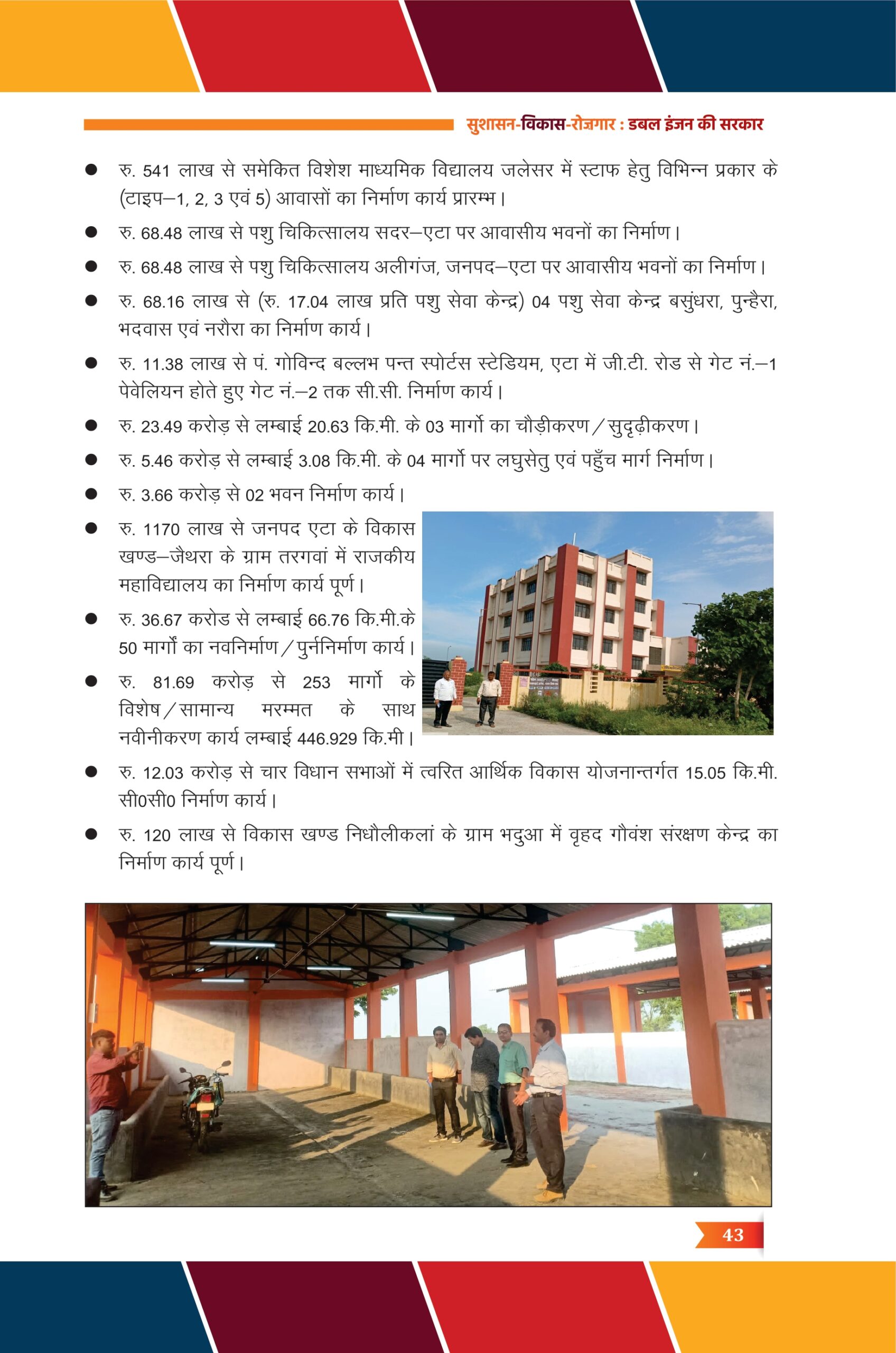 सुशासन-विकास-रोज़गार : डबल इंजन की सरकार

● रु. 541 लाख से समेकित विशेश माध्यमिक विद्यालय जलेसर में स्टाफ हेतु विभिन्न प्रकार के (टाइप–1, 2, 3 एवं 5) आवासों का निर्माण कार्य प्रारम्भ।

● रु. 68.48 लाख से पशु चिकित्सालय सदर–एटा पर आवासीय भवनों का निर्माण।

● रु. 68.48 लाख से पशु चिकित्सालय अलीगंज, जनपद–एटा पर आवासीय भवनों का निर्माण।

● रु. 68.16 लाख से (रु. 17.04 लाख प्रति पशु सेवा केन्द्र) 04 पशु सेवा केन्द्र बसुंधरा, पुन्हैरा, भदवास एवं नरौरा का निर्माण कार्य।

● रु. 11.38 लाख से पं. गोविन्द बल्लभ पन्त स्पोर्टस स्टेडियम, एटा में जी.टी. रोड से गेट नं.–1 पेवेलियन होते हुए गेट नं.–2 तक सी.सी. निर्माण कार्य।

● रु. 23.49 करोड़ से लम्बाई 20.63 कि.मी. के 03 मार्गो का चौड़ीकरण/सुदृढ़ीकरण।

● रु. 5.46 करोड़ से लम्बाई 3.08 कि.मी. के 04 मार्गो पर लघुसेतु एवं पहुँच मार्ग निर्माण।

● रु. 3.66 करोड़ से 02 भवन निर्माण कार्य।

● रु. 1170 लाख से जनपद एटा के विकास खण्ड–जैथरा के ग्राम तरगवां में राजकीय महाविद्यालय का निर्माण कार्य पूर्ण।

● रु. 36.67 करोड से लम्बाई 66.76 कि.मी.के 50 मार्गों का नवनिर्माण/पुर्ननिर्माण कार्य।

● रु. 81.69 करोड़ से 253 मार्गो के विशेष/सामान्य मरम्मत के साथ नवीनीकरण कार्य लम्बाई 446.929 कि.मी।

● रु. 12.03 करोड़ से चार विधान सभाओं में त्वरित आर्थिक विकास योजनान्तर्गत 15.05 कि.मी. सी0सी0 निर्माण कार्य।

● रु. 120 लाख से विकास खण्ड निधौलीकलां के ग्राम भदुआ में वृहद गौवंश संरक्षण केन्द्र का निर्माण कार्य पूर्ण।

43